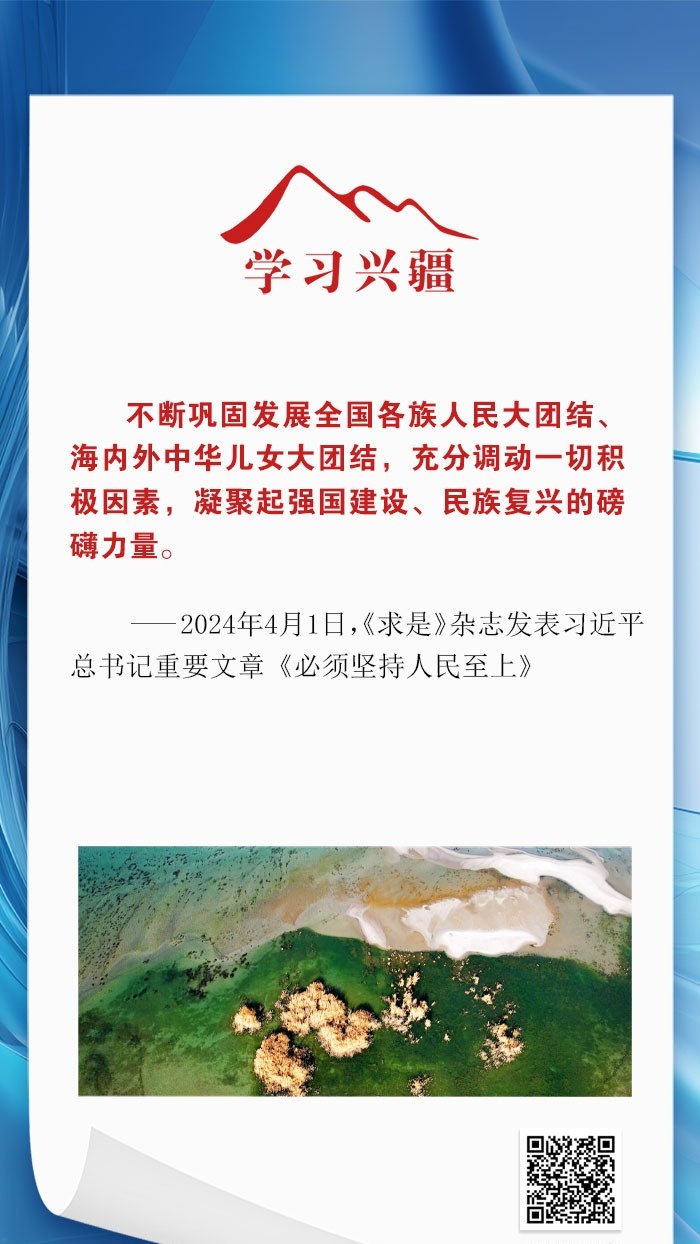 学习兴疆

不断巩固发展全国各族人民大团结、海内外中华儿女大团结，充分调动一切积极因素，凝聚起强国建设、民族复兴的磅礴力量。

——2024年4月1日，《求是》杂志发表习近平总书记重要文章《必须坚持人民至上》